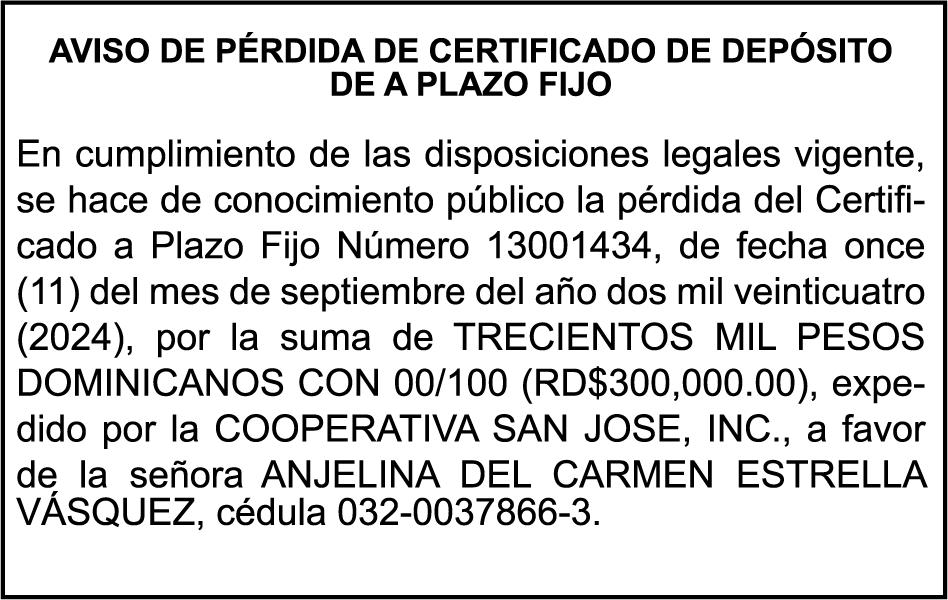 AVISO DE PÉRDIDA DE CERTIFICADO DE DEPÓSITO
DE A PLAZO FIJO

En cumplimiento de las disposiciones legales vigente, se hace de conocimiento público la pérdida del Certificado a Plazo Fijo Número 13001434, de fecha once (11) del mes de septiembre del año dos mil veinticuatro (2024), por la suma de TRECIENTOS MIL PESOS DOMINICANOS CON 00/100 (RD$300,000.00), expedido por la COOPERATIVA SAN JOSE, INC., a favor de la señora ANJELINA DEL CARMEN ESTRELLA VÁSQUEZ, cédula 032-0037866-3.